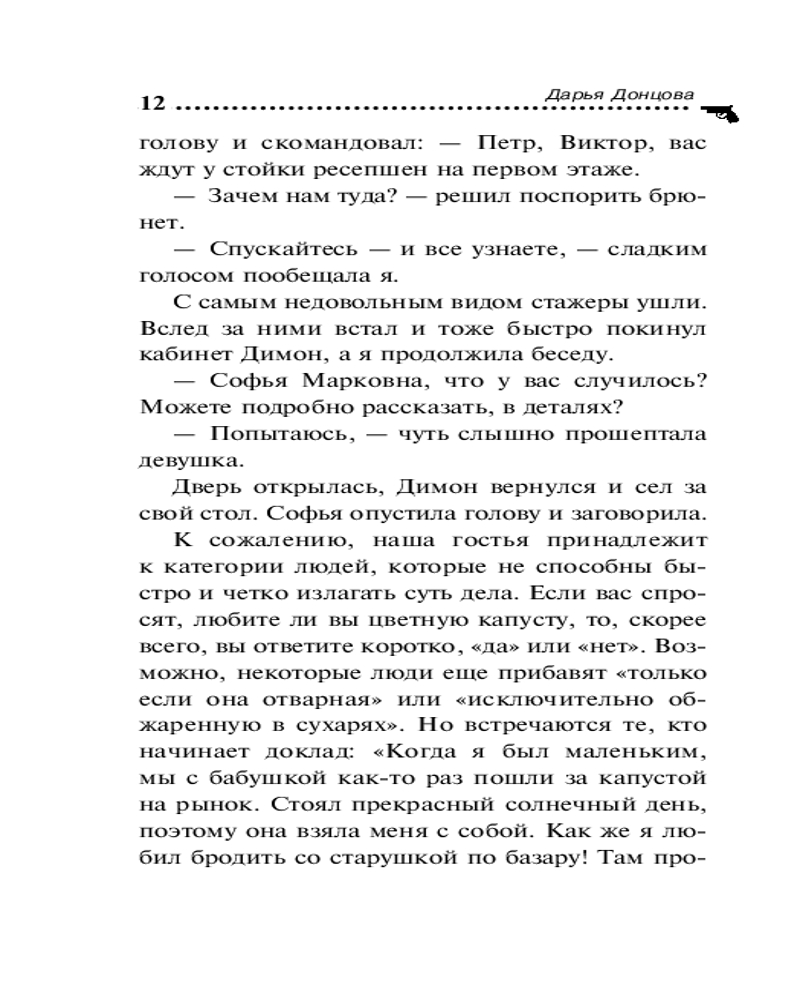 12 Дарья Донцова

голову и скомандовал: — Петр, Виктор, вас ждут у стойки ресепшен на первом этаже.

— Зачем нам туда? — решил поспорить брюнет.

— Спускайтесь — и все узнаете, — сладким голосом пообещала я.

С самым недовольным видом стажеры ушли. Вслед за ними встал и тоже быстро покинул кабинет Димон, а я продолжила беседу.

— Софья Марковна, что у вас случилось? Можете подробно рассказать, в деталях?

— Попытаюсь, — чуть слышно прошептала девушка.

Дверь открылась, Димон вернулся и сел за свой стол. Софья опустила голову и заговорила.

К сожалению, наша гостья принадлежит к категории людей, которые не способны быстро и четко излагать суть дела. Если вас спросят, любите ли вы цветную капусту, то, скорее всего, вы ответите коротко, «да» или «нет». Возможно, некоторые люди еще прибавят «только если она отварная» или «исключительно обжаренную в сухарях». Но встречаются те, кто начинает доклад: «Когда я был маленьким, мы с бабушкой как-то раз пошли за капустой на рынок. Стоял прекрасный солнечный день, поэтому она взяла меня с собой. Как же я любил бродить со старушкой по базару! Там про-